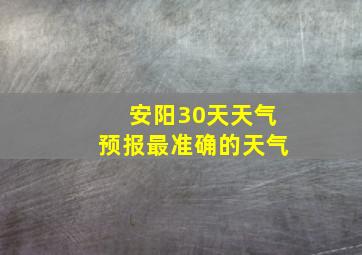 安阳30天天气
预报最准确的天气